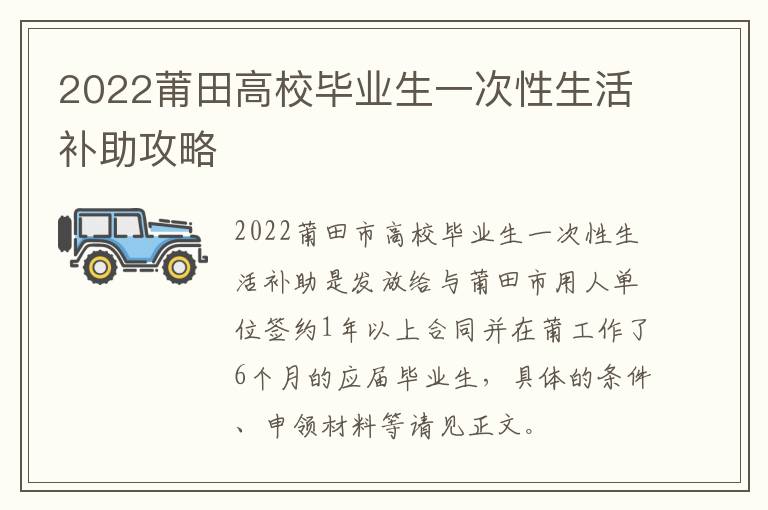 2022莆田高校毕业生一次性生活补助攻略

2022莆田市高校毕业生一次性生活补助是发放给与莆田市用人单位签约1年以上合同并在莆工作了6个月的应届毕业生，具体的条件、申领材料等请见正文。